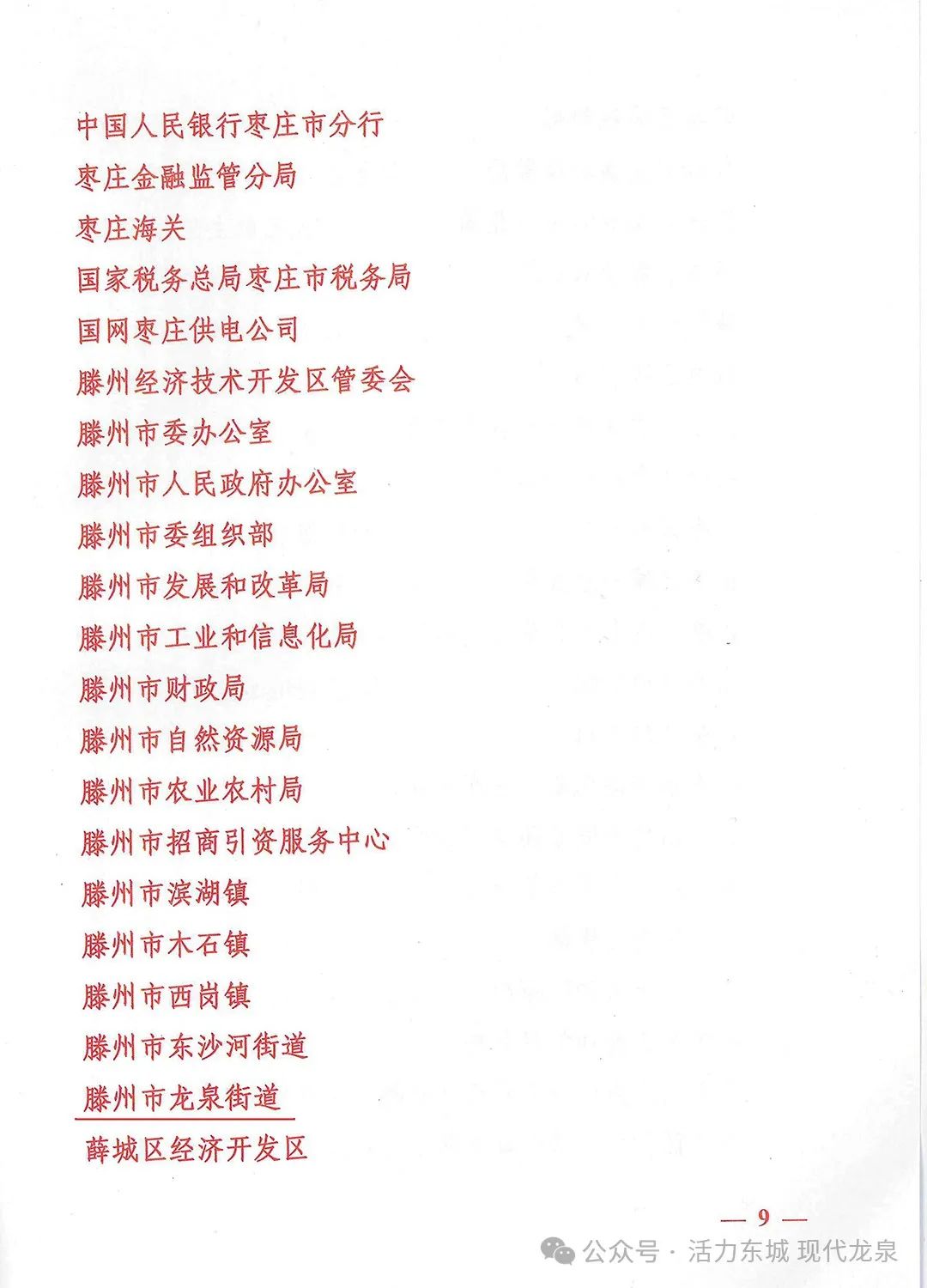 中国人民银行枣庄市分行
枣庄金融监管分局
枣庄海关
国家税务总局枣庄市税务局
国网枣庄供电公司
滕州经济技术开发区管委会
滕州市委办公室
滕州市人民政府办公室
滕州市委组织部
滕州市发展和改革局
滕州市工业和信息化局
滕州市财政局
滕州市自然资源局
滕州市农业农村局
滕州市招商引资服务中心
滕州市滨湖镇
滕州市木石镇
滕州市西岗镇
滕州市东沙河街道
滕州市龙泉街道
薛城区经济开发区

— 9 —

公众号 · 活力东城 现代龙泉